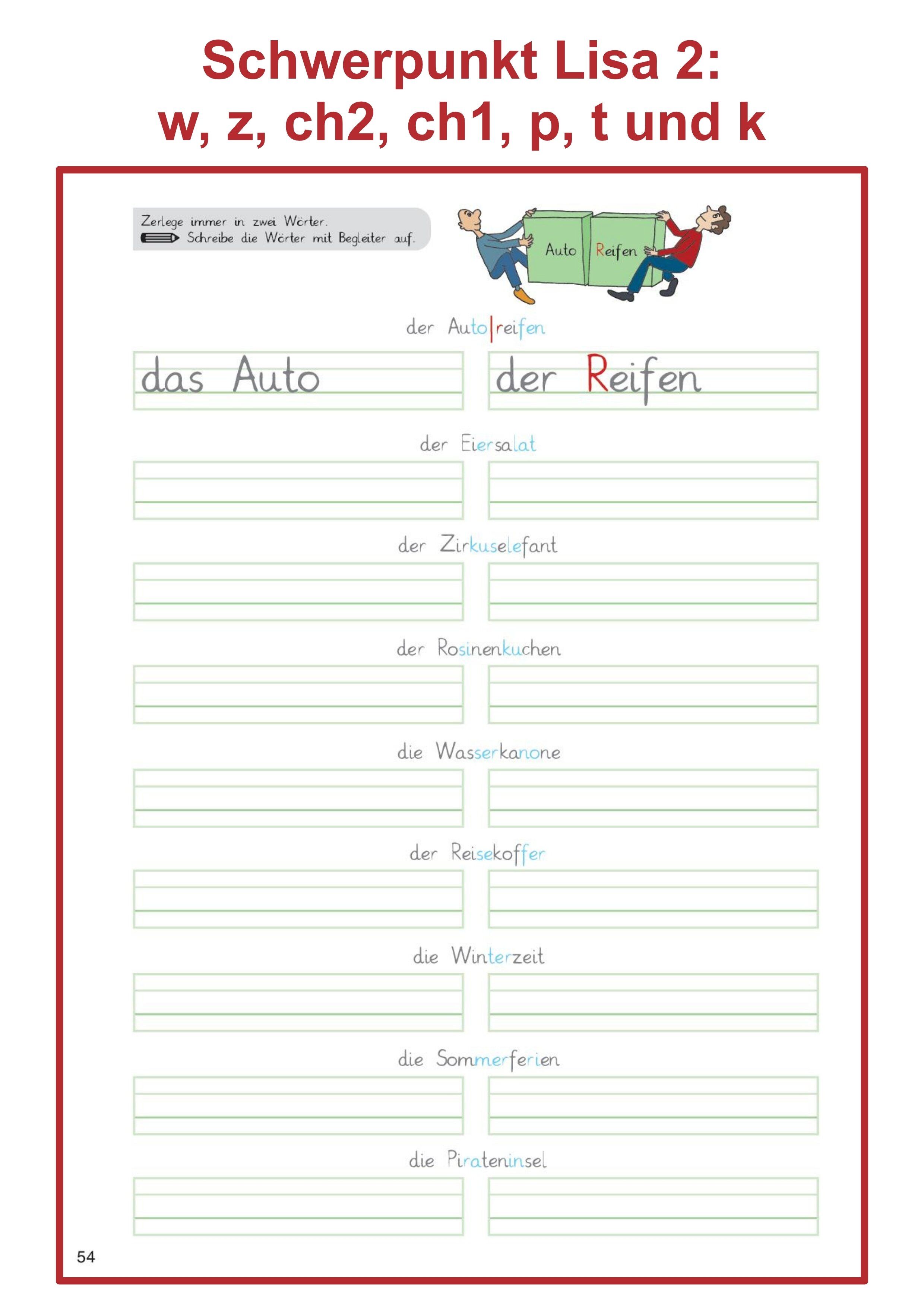 Schwerpunkt Lisa 2:
w, z, ch2, ch1, p, t und k

Zerlege immer in zwei Wörter.
Schreibe die Wörter mit Begleiter auf.

Auto Reifen

der Auto|reifen

das Auto

der Reifen

der Eiersalat

der Zirkuselefant

der Rosinenkuchen

die Wasserkanone

der Reisekoffer

die Winterzeit

die Sommerferien

die Pirateninsel

54